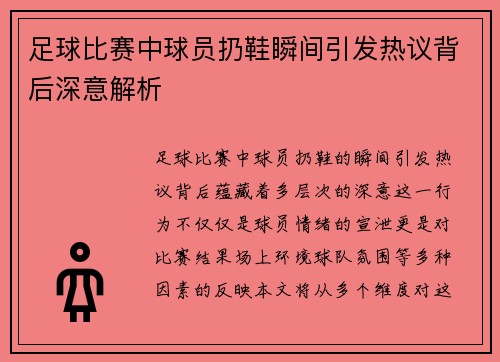 足球比赛中球员扔鞋瞬间引发热议背后深意解析

足球比赛中球员扔鞋的瞬间引发热议背后蕴藏着多层次的深意这一行为不仅仅是球员情绪的宣泄更是对比赛结果场上环境球队氛围等多种因素的反映本文将从多个维度对这